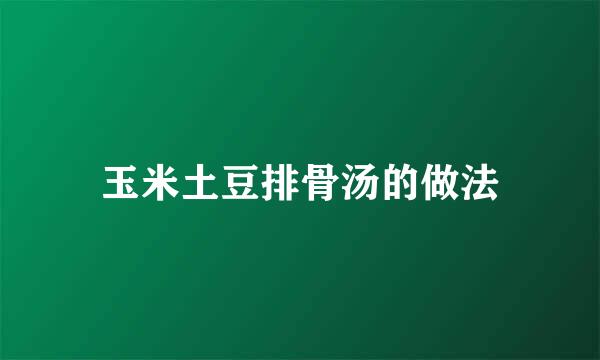 玉米土豆排骨汤的做法